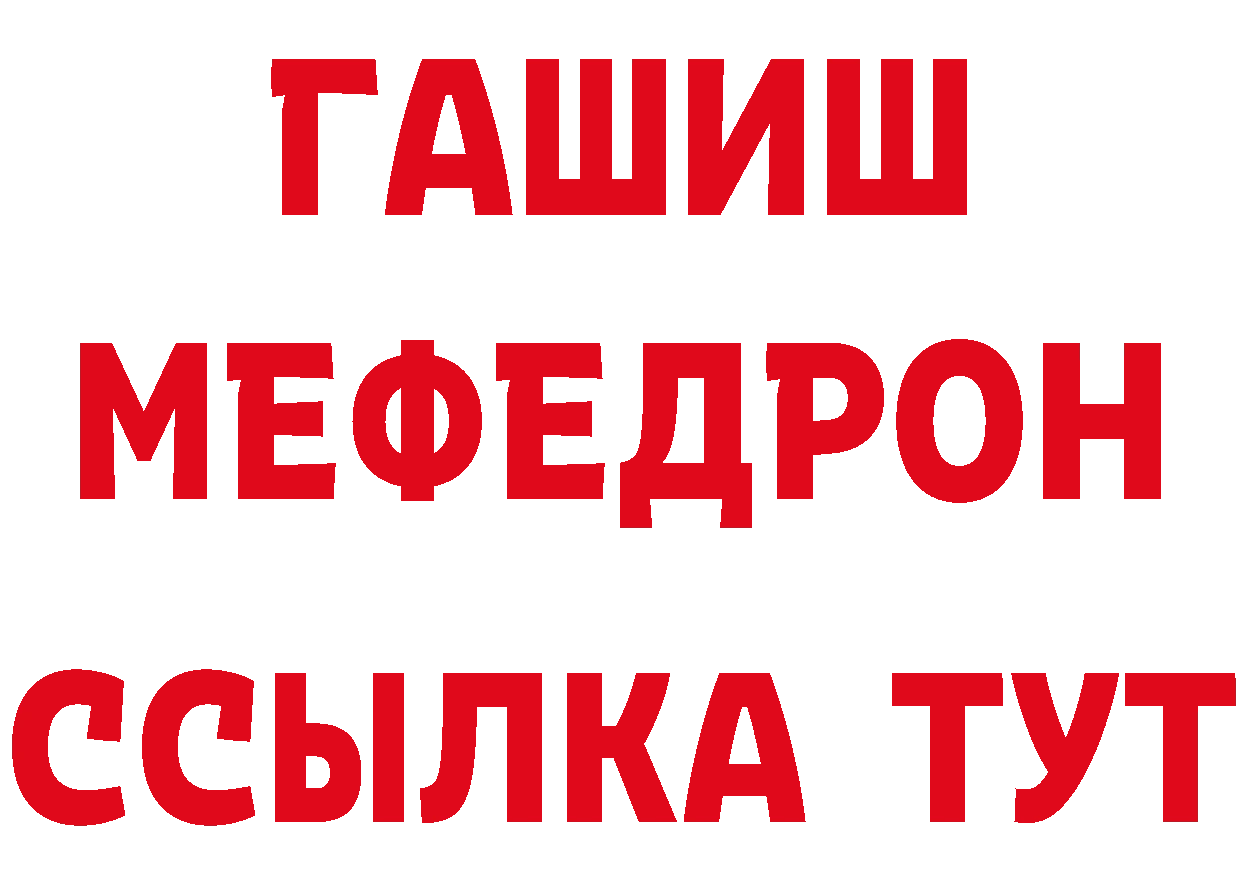 ГАШИШ
МЕФЕДРОН
ССЫЛКА ТУТ